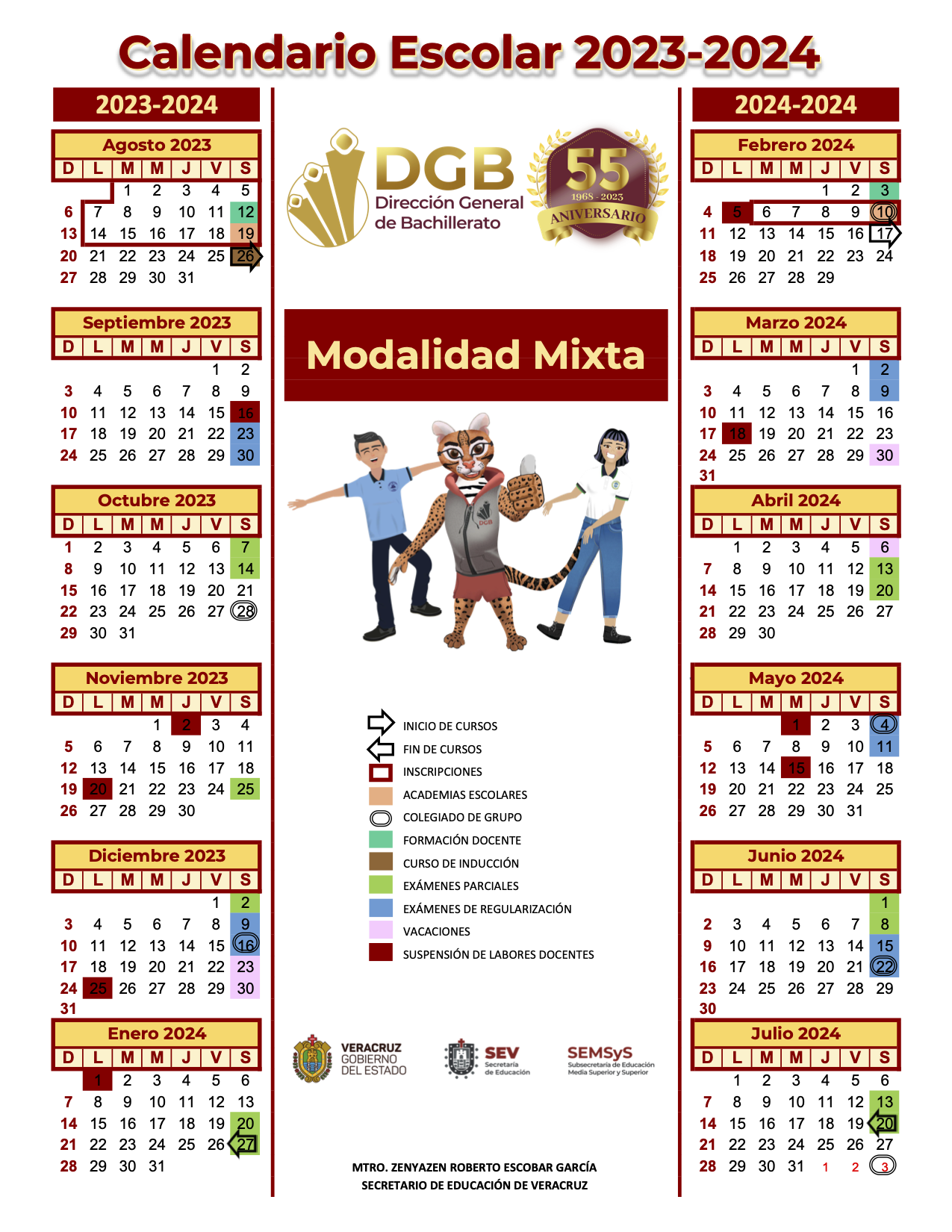 Calendario Escolar 2023-2024

2023-2024

Agosto 2023

| D | L | M | M | J | V | S |
|---|---|---|---|---|---|---|
| | | 1 | 2 | 3 | 4 | 5 |
| 6 | 7 | 8 | 9 | 10 | 11 | 12 |
| 13 | 14 | 15 | 16 | 17 | 18 | 19 |
| 20 | 21 | 22 | 23 | 24 | 25 | 26 |
| 27 | 28 | 29 | 30 | 31 | | |

Septiembre 2023

| D | L | M | M | J | V | S |
|---|---|---|---|---|---|---|
| | | | | | 1 | 2 |
| 3 | 4 | 5 | 6 | 7 | 8 | 9 |
| 10 | 11 | 12 | 13 | 14 | 15 | 16 |
| 17 | 18 | 19 | 20 | 21 | 22 | 23 |
| 24 | 25 | 26 | 27 | 28 | 29 | 30 |

Octubre 2023

| D | L | M | M | J | V | S |
|---|---|---|---|---|---|---|
| 1 | 2 | 3 | 4 | 5 | 6 | 7 |
| 8 | 9 | 10 | 11 | 12 | 13 | 14 |
| 15 | 16 | 17 | 18 | 19 | 20 | 21 |
| 22 | 23 | 24 | 25 | 26 | 27 | 28 |
| 29 | 30 | 31 | | | | |

Noviembre 2023

| D | L | M | M | J | V | S |
|---|---|---|---|---|---|---|
| | | | 1 | 2 | 3 | 4 |
| 5 | 6 | 7 | 8 | 9 | 10 | 11 |
| 12 | 13 | 14 | 15 | 16 | 17 | 18 |
| 19 | 20 | 21 | 22 | 23 | 24 | 25 |
| 26 | 27 | 28 | 29 | 30 | | |

Diciembre 2023

| D | L | M | M | J | V | S |
|---|---|---|---|---|---|---|
| | | | | | 1 | 2 |
| 3 | 4 | 5 | 6 | 7 | 8 | 9 |
| 10 | 11 | 12 | 13 | 14 | 15 | 16 |
| 17 | 18 | 19 | 20 | 21 | 22 | 23 |
| 24 | 25 | 26 | 27 | 28 | 29 | 30 |
| 31 | | | | | | |

Enero 2024

| D | L | M | M | J | V | S |
|---|---|---|---|---|---|---|
| | 1 | 2 | 3 | 4 | 5 | 6 |
| 7 | 8 | 9 | 10 | 11 | 12 | 13 |
| 14 | 15 | 16 | 17 | 18 | 19 | 20 |
| 21 | 22 | 23 | 24 | 25 | 26 | 27 |
| 28 | 29 | 30 | 31 | | | |

DGB Dirección General de Bachillerato

55 1968 - 2023 ANIVERSARIO

Modalidad Mixta

DGB

INICIO DE CURSOS
FIN DE CURSOS
INSCRIPCIONES
ACADEMIAS ESCOLARES
COLEGIADO DE GRUPO
FORMACIÓN DOCENTE
CURSO DE INDUCCIÓN
EXÁMENES PARCIALES
EXÁMENES DE REGULARIZACIÓN
VACACIONES
SUSPENSIÓN DE LABORES DOCENTES

VERACRUZ GOBIERNO DEL ESTADO

SEV Secretaría de Educación

SEMSyS Subsecretaría de Educación Media Superior y Superior

MTRO. ZENYAZEN ROBERTO ESCOBAR GARCÍA
SECRETARIO DE EDUCACIÓN DE VERACRUZ

2024-2024

Febrero 2024

| D | L | M | M | J | V | S |
|---|---|---|---|---|---|---|
| | | | | 1 | 2 | 3 |
| 4 | 5 | 6 | 7 | 8 | 9 | 10 |
| 11 | 12 | 13 | 14 | 15 | 16 | 17 |
| 18 | 19 | 20 | 21 | 22 | 23 | 24 |
| 25 | 26 | 27 | 28 | 29 | | |

Marzo 2024

| D | L | M | M | J | V | S |
|---|---|---|---|---|---|---|
| | | | | | 1 | 2 |
| 3 | 4 | 5 | 6 | 7 | 8 | 9 |
| 10 | 11 | 12 | 13 | 14 | 15 | 16 |
| 17 | 18 | 19 | 20 | 21 | 22 | 23 |
| 24 | 25 | 26 | 27 | 28 | 29 | 30 |
| 31 | | | | | | |

Abril 2024

| D | L | M | M | J | V | S |
|---|---|---|---|---|---|---|
| | 1 | 2 | 3 | 4 | 5 | 6 |
| 7 | 8 | 9 | 10 | 11 | 12 | 13 |
| 14 | 15 | 16 | 17 | 18 | 19 | 20 |
| 21 | 22 | 23 | 24 | 25 | 26 | 27 |
| 28 | 29 | 30 | | | | |

Mayo 2024

| D | L | M | M | J | V | S |
|---|---|---|---|---|---|---|
| | | | 1 | 2 | 3 | 4 |
| 5 | 6 | 7 | 8 | 9 | 10 | 11 |
| 12 | 13 | 14 | 15 | 16 | 17 | 18 |
| 19 | 20 | 21 | 22 | 23 | 24 | 25 |
| 26 | 27 | 28 | 29 | 30 | 31 | |

Junio 2024

| D | L | M | M | J | V | S |
|---|---|---|---|---|---|---|
| | | | | | | 1 |
| 2 | 3 | 4 | 5 | 6 | 7 | 8 |
| 9 | 10 | 11 | 12 | 13 | 14 | 15 |
| 16 | 17 | 18 | 19 | 20 | 21 | 22 |
| 23 | 24 | 25 | 26 | 27 | 28 | 29 |
| 30 | | | | | | |

Julio 2024

| D | L | M | M | J | V | S |
|---|---|---|---|---|---|---|
| | 1 | 2 | 3 | 4 | 5 | 6 |
| 7 | 8 | 9 | 10 | 11 | 12 | 13 |
| 14 | 15 | 16 | 17 | 18 | 19 | 20 |
| 21 | 22 | 23 | 24 | 25 | 26 | 27 |
| 28 | 29 | 30 | 31 | 1 | 2 | 3 |